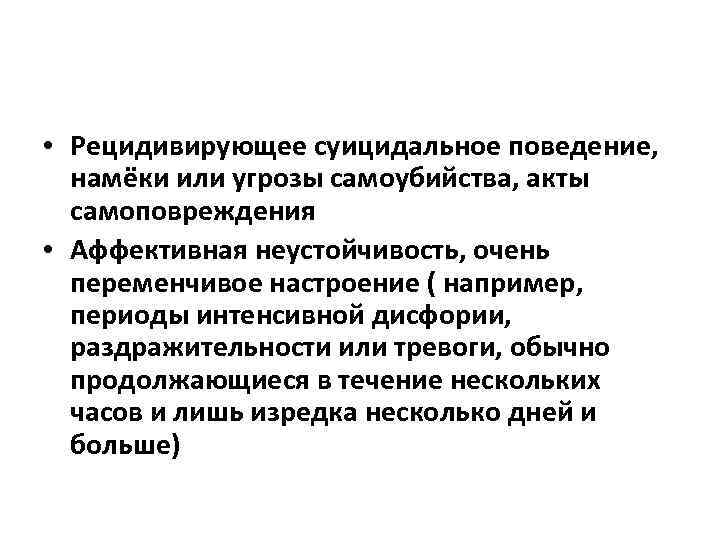 • Рецидивирующее суицидальное поведение, намёки или угрозы самоубийства, акты самоповреждения

• Аффективная неустойчивость, очень переменчивое настроение ( например, периоды интенсивной дисфории, раздражительности или тревоги, обычно продолжающиеся в течение нескольких часов и лишь изредка несколько дней и больше)